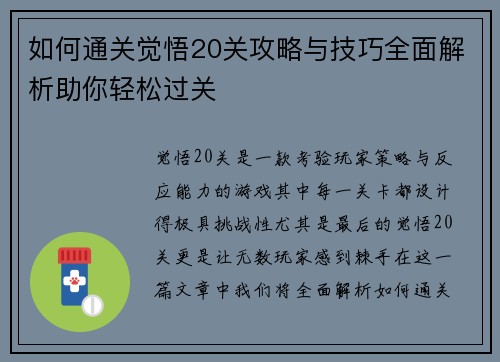 如何通关觉悟20关攻略与技巧全面解析助你轻松过关

觉悟20关是一款考验玩家策略与反应能力的游戏其中每一关卡都设计得极具挑战性尤其是最后的觉悟20关更是让无数玩家感到棘手在这一篇文章中我们将全面解析如何通关